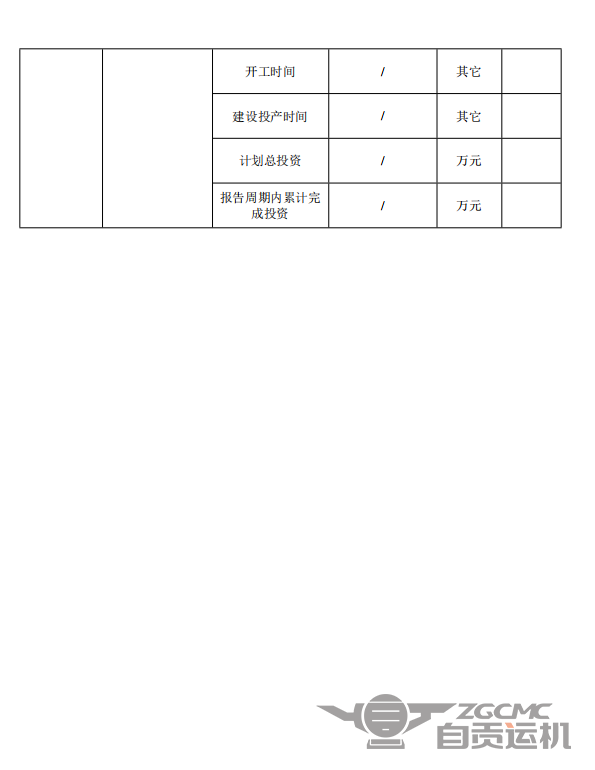 |  |  | 开工时间 | / | 其它 |  |
|---|---|---|---|---|---|
|  |  | 建设投产时间 | / | 其它 |  |
|  |  | 计划总投资 | / | 万元 |  |
|  |  | 报告周期内累计完成投资 | / | 万元 |  |

ZGCMC
自贡运机